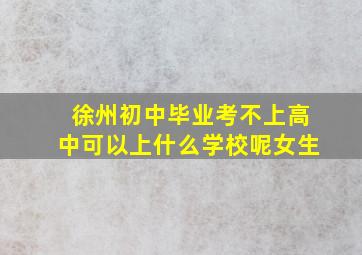 徐州初中毕业考不上高中可以上什么学校呢女生